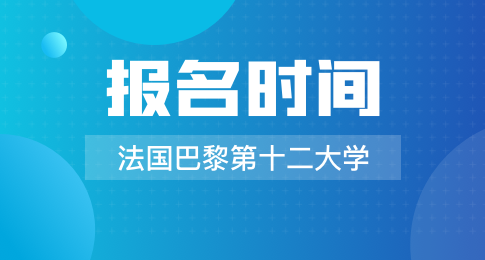 报名时间

法国巴黎第十二大学